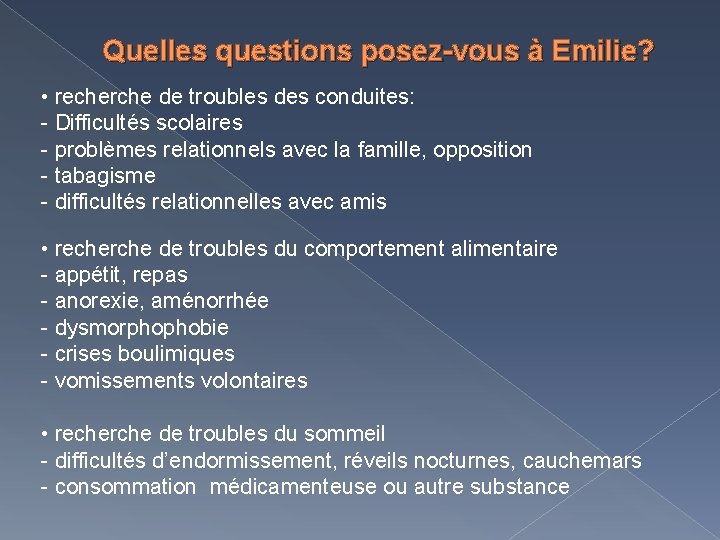 Quelles questions posez-vous à Emilie?

• recherche de troubles des conduites:
- Difficultés scolaires
- problèmes relationnels avec la famille, opposition
- tabagisme
- difficultés relationnelles avec amis

• recherche de troubles du comportement alimentaire
- appétit, repas
- anorexie, aménorrhée
- dysmorphophobie
- crises boulimiques
- vomissements volontaires

• recherche de troubles du sommeil
- difficultés d'endormissement, réveils nocturnes, cauchemars
- consommation médicamenteuse ou autre substance